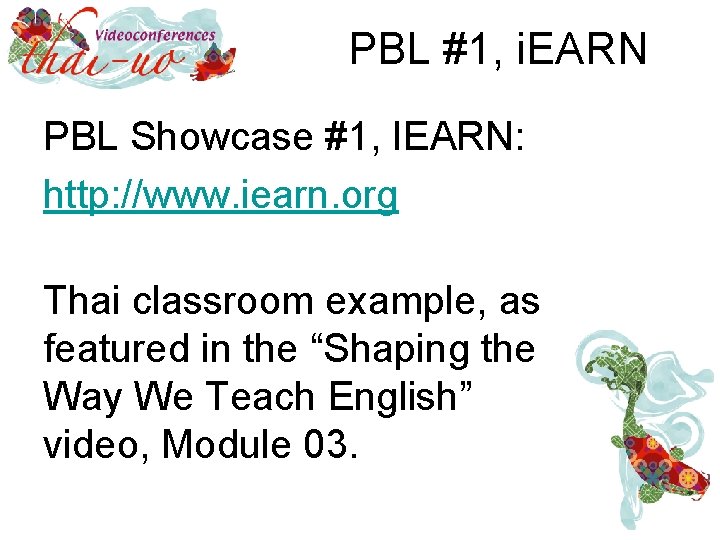 Videoconferences
thai-uo

PBL #1, iEARN

PBL Showcase #1, IEARN:

http://www.iearn.org

Thai classroom example, as featured in the “Shaping the Way We Teach English” video, Module 03.